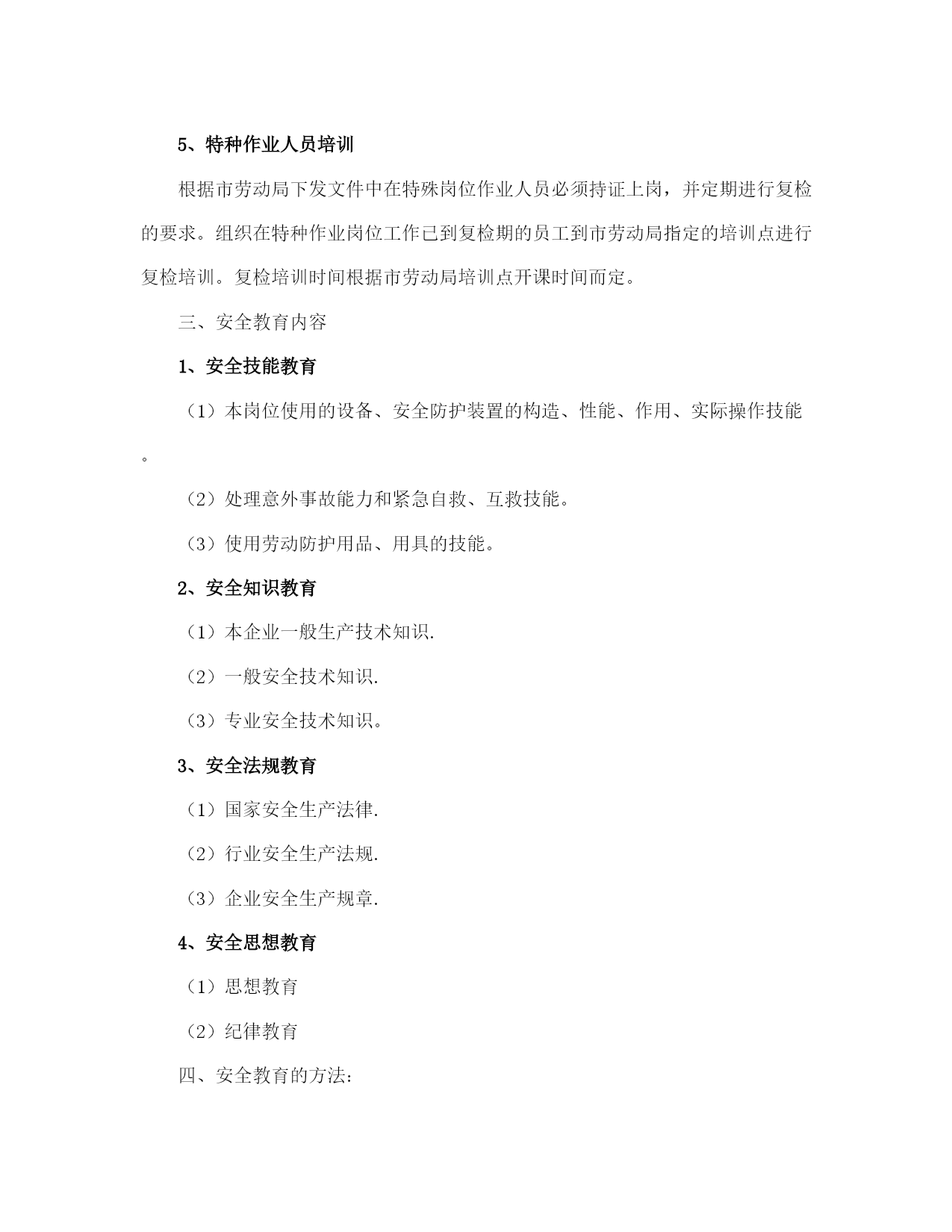 5、特种作业人员培训

根据市劳动局下发文件中在特殊岗位作业人员必须持证上岗，并定期进行复检的要求。组织在特种作业岗位工作已到复检期的员工到市劳动局指定的培训点进行复检培训。复检培训时间根据市劳动局培训点开课时间而定。

三、安全教育内容

1、安全技能教育

（1）本岗位使用的设备、安全防护装置的构造、性能、作用、实际操作技能。

（2）处理意外事故能力和紧急自救、互救技能。

（3）使用劳动防护用品、用具的技能。

2、安全知识教育

（1）本企业一般生产技术知识.

（2）一般安全技术知识.

（3）专业安全技术知识。

3、安全法规教育

（1）国家安全生产法律.

（2）行业安全生产法规.

（3）企业安全生产规章.

4、安全思想教育

（1）思想教育

（2）纪律教育

四、安全教育的方法：